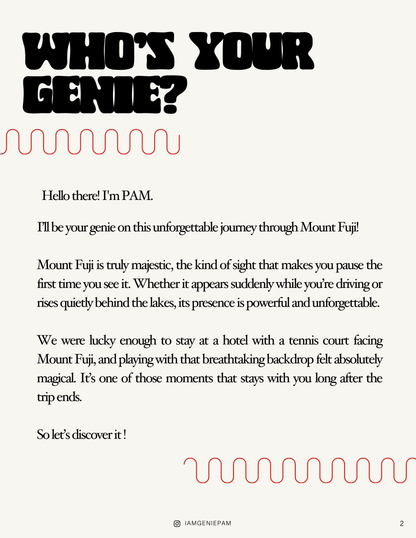 WHO'S YOUR GENIE?

Hello there! I'm PAM.

I'll be your genie on this unforgettable journey through Mount Fuji!

Mount Fuji is truly majestic, the kind of sight that makes you pause the first time you see it. Whether it appears suddenly while you're driving or rises quietly behind the lakes, its presence is powerful and unforgettable.

We were lucky enough to stay at a hotel with a tennis court facing Mount Fuji, and playing with that breathtaking backdrop felt absolutely magical. It's one of those moments that stays with you long after the trip ends.

So let's discover it !

IAMGENIEPAM

2